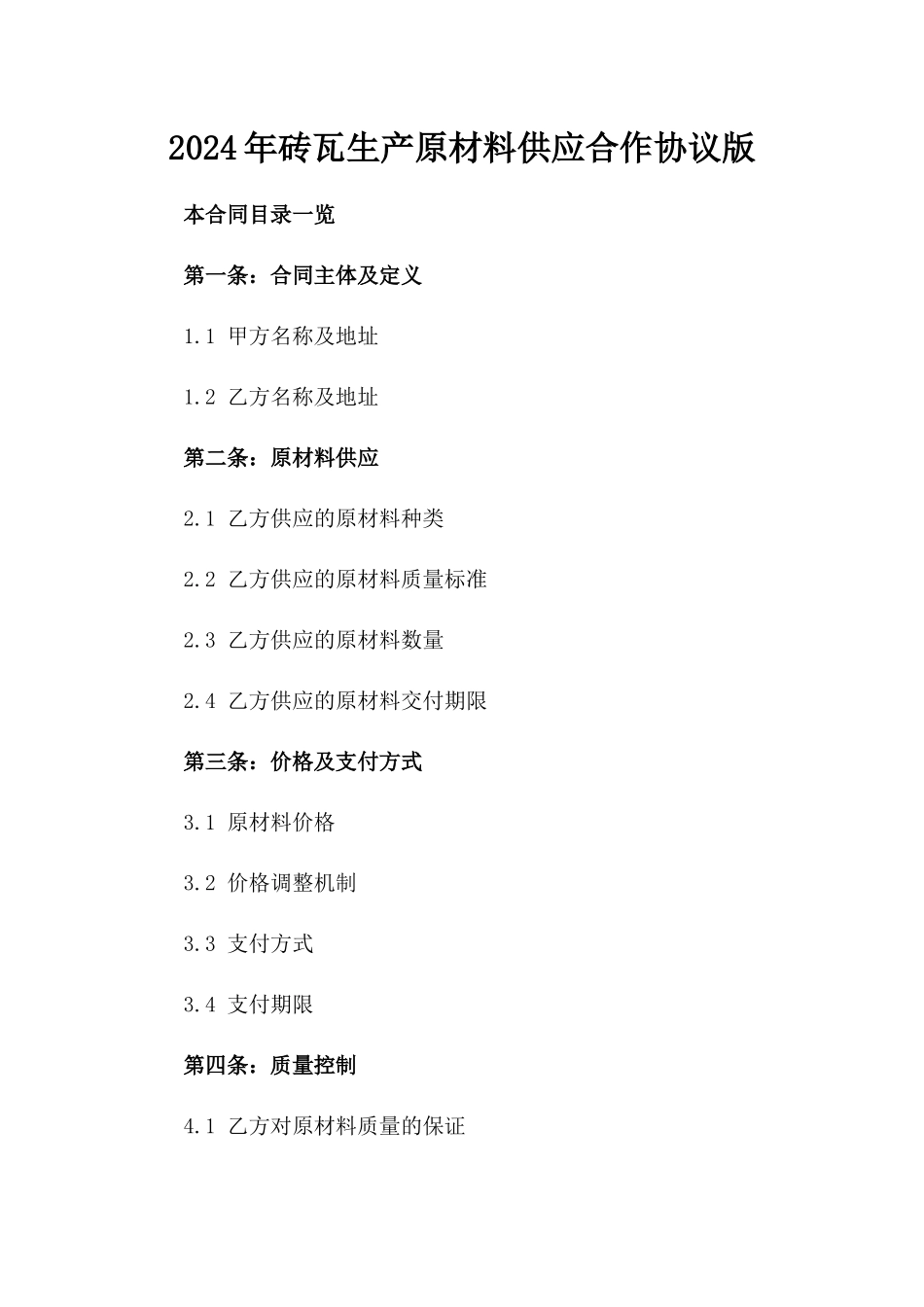 2024年砖瓦生产原材料供应合作协议版

本合同目录一览

第一条：合同主体及定义

1.1 甲方名称及地址

1.2 乙方名称及地址

第二条：原材料供应

2.1 乙方供应的原材料种类

2.2 乙方供应的原材料质量标准

2.3 乙方供应的原材料数量

2.4 乙方供应的原材料交付期限

第三条：价格及支付方式

3.1 原材料价格

3.2 价格调整机制

3.3 支付方式

3.4 支付期限

第四条：质量控制

4.1 乙方对原材料质量的保证